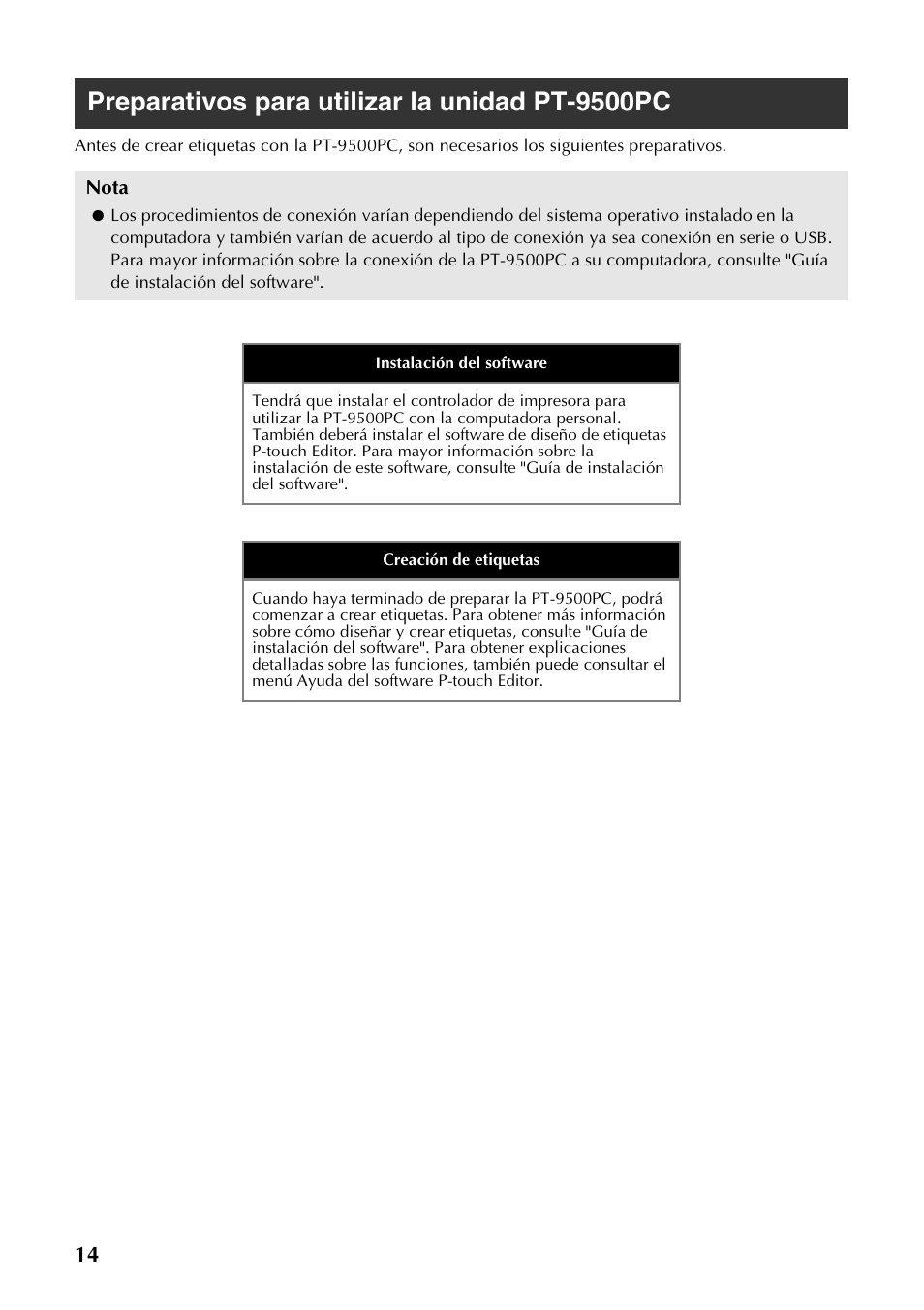 Preparativos para utilizar la unidad PT-9500PC

Antes de crear etiquetas con la PT-9500PC, son necesarios los siguientes preparativos.

Nota
● Los procedimientos de conexión varían dependiendo del sistema operativo instalado en la computadora y también varían de acuerdo al tipo de conexión ya sea conexión en serie o USB. Para mayor información sobre la conexión de la PT-9500PC a su computadora, consulte "Guía de instalación del software".

Instalación del software

Tendrá que instalar el controlador de impresora para utilizar la PT-9500PC con la computadora personal. También deberá instalar el software de diseño de etiquetas P-touch Editor. Para mayor información sobre la instalación de este software, consulte "Guía de instalación del software".

Creación de etiquetas

Cuando haya terminado de preparar la PT-9500PC, podrá comenzar a crear etiquetas. Para obtener más información sobre cómo diseñar y crear etiquetas, consulte "Guía de instalación del software". Para obtener explicaciones detalladas sobre las funciones, también puede consultar el menú Ayuda del software P-touch Editor.

14